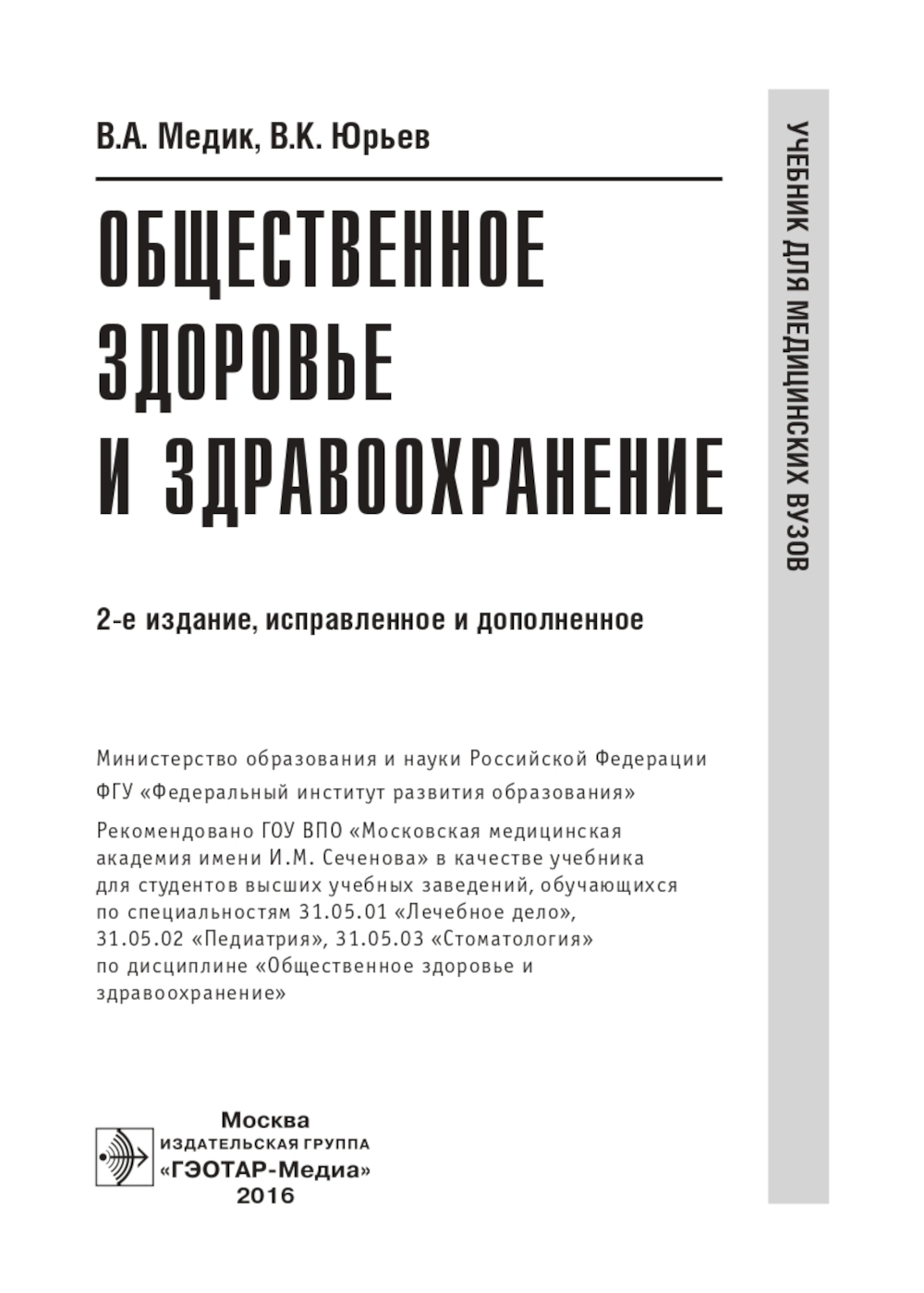 В.А. Медик, В.К. Юрьев

ОБЩЕСТВЕННОЕ ЗДОРОВЬЕ И ЗДРАВООХРАНЕНИЕ

2-е издание, исправленное и дополненное

Министерство образования и науки Российской Федерации

ФГУ «Федеральный институт развития образования»

Рекомендовано ГОУ ВПО «Московская медицинская академия имени И.М. Сеченова» в качестве учебника для студентов высших учебных заведений, обучающихся по специальностям 31.05.01 «Лечебное дело», 31.05.02 «Педиатрия», 31.05.03 «Стоматология» по дисциплине «Общественное здоровье и здравоохранение»

Москва
ИЗДАТЕЛЬСКАЯ ГРУППА
«ГЭОТАР-Медиа»
2016

УЧЕБНИК ДЛЯ МЕДИЦИНСКИХ ВУЗОВ